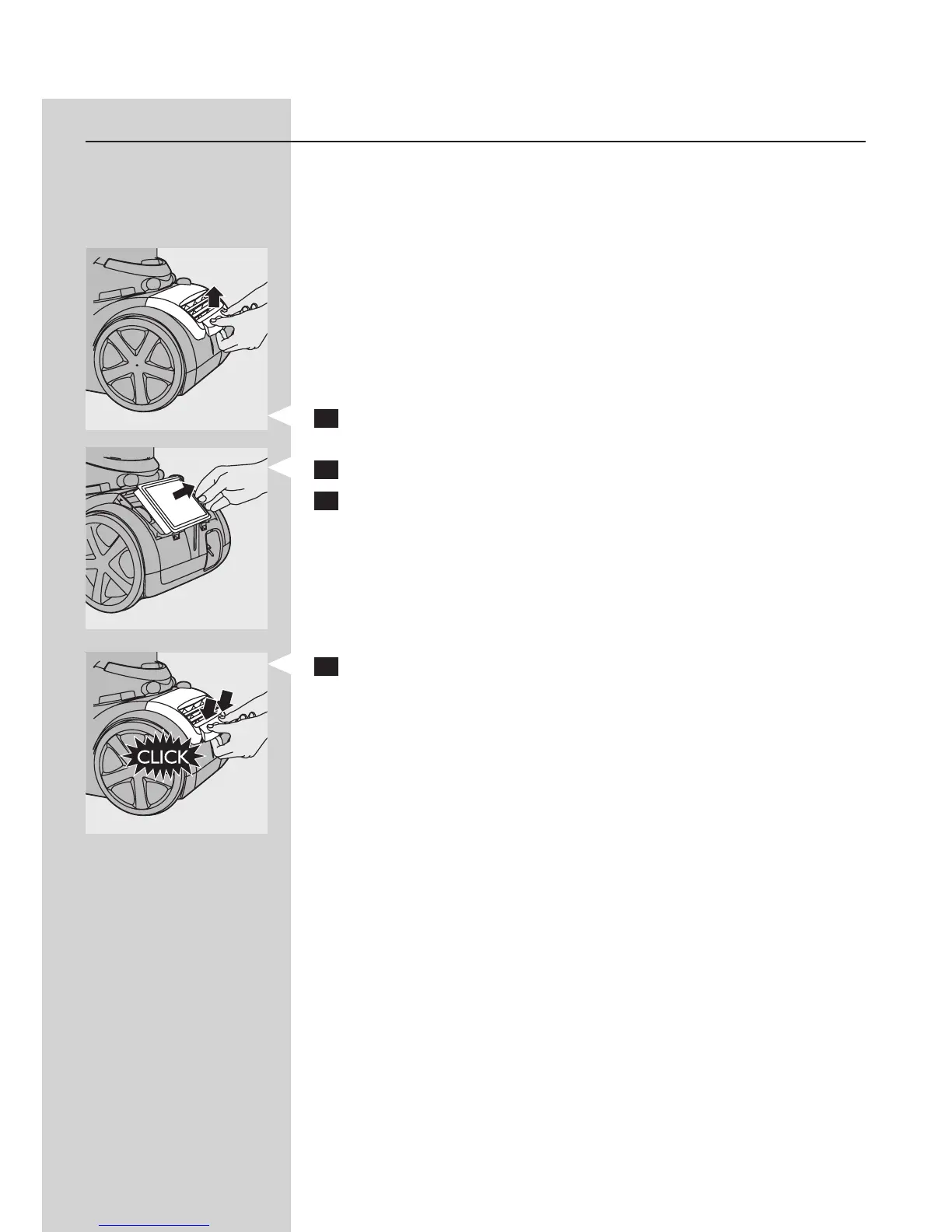 CLICK